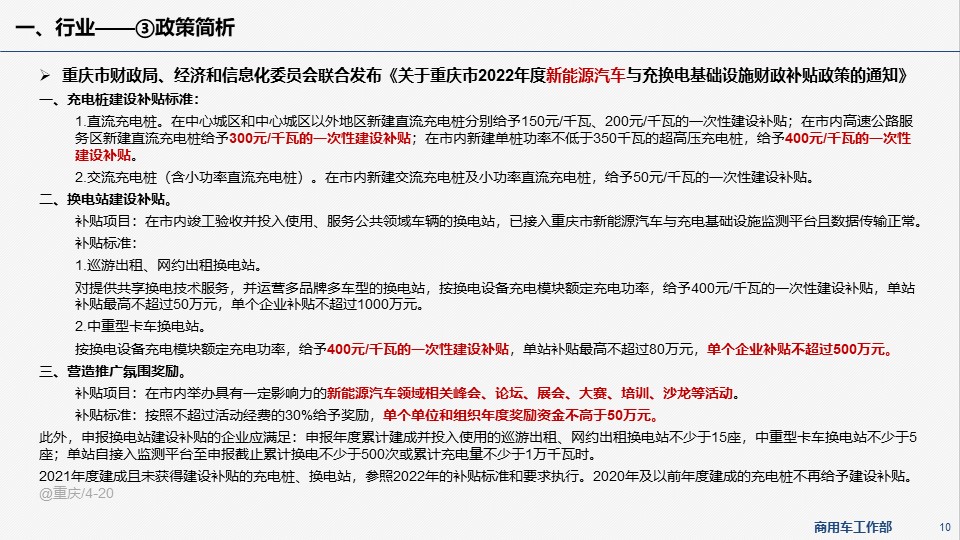 一、行业——③政策简析

➢ 重庆市财政局、经济和信息化委员会联合发布《关于重庆市2022年度新能源汽车与充换电基础设施财政补贴政策的通知》

一、充电桩建设补贴标准：

1.直流充电桩。在中心城区和中心城区以外地区新建直流充电桩分别给予150元/千瓦、200元/千瓦的一次性建设补贴；在市内高速公路服务区新建直流充电桩给予300元/千瓦的一次性建设补贴；在市内新建单桩功率不低于350千瓦的超高压充电桩，给予400元/千瓦的一次性建设补贴。

2.交流充电桩（含小功率直流充电桩）。在市内新建交流充电桩及小功率直流充电桩，给予50元/千瓦的一次性建设补贴。

二、换电站建设补贴。

补贴项目：在市内竣工验收并投入使用、服务公共领域车辆的换电站，已接入重庆市新能源汽车与充电基础设施监测平台且数据传输正常。

补贴标准：

1.巡游出租、网约出租换电站。

对提供共享换电技术服务，并运营多品牌多车型的换电站，按换电设备充电模块额定充电功率，给予400元/千瓦的一次性建设补贴，单站补贴最高不超过50万元，单个企业补贴不超过1000万元。

2.中重型卡车换电站。

按换电设备充电模块额定充电功率，给予400元/千瓦的一次性建设补贴，单站补贴最高不超过80万元，单个企业补贴不超过500万元。

三、营造推广氛围奖励。

补贴项目：在市内举办具有一定影响力的新能源汽车领域相关峰会、论坛、展会、大赛、培训、沙龙等活动。

补贴标准：按照不超过活动经费的30%给予奖励，单个单位和组织年度奖励资金不高于50万元。

此外，申报换电站建设补贴的企业应满足：申报年度累计建成并投入使用的巡游出租、网约出租换电站不少于15座，中重型卡车换电站不少于5座；单站自接入监测平台至申报截止累计换电不少于500次或累计充电量不少于1万千瓦时。

2021年度建成且未获得建设补贴的充电桩、换电站，参照2022年的补贴标准和要求执行。2020年及以前年度建成的充电桩不再给予建设补贴。

@重庆/4-20

商用车工作部 10